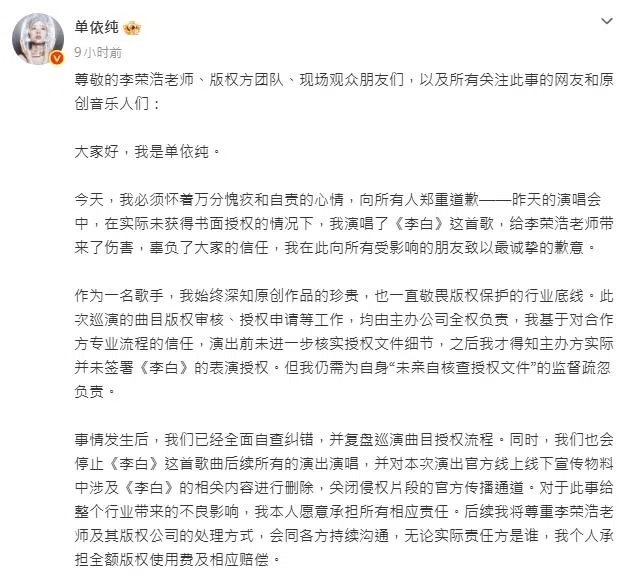 单依纯

9小时前

尊敬的李荣浩老师、版权方团队、现场观众朋友们，以及所有关注此事的网友和原创音乐人们：

大家好，我是单依纯。

今天，我必须怀着万分愧疚和自责的心情，向所有人郑重道歉——昨天的演唱会中，在实际未获得书面授权的情况下，我演唱了《李白》这首歌，给李荣浩老师带来了伤害，辜负了大家的信任，我在此向所有受影响的朋友致以最诚挚的歉意。

作为一名歌手，我始终深知原创作品的珍贵，也一直敬畏版权保护的行业底线。此次巡演的曲目版权审核、授权申请等工作，均由主办公司全权负责，我基于对合作方专业流程的信任，演出前未进一步核实授权文件细节，之后我才得知主办方实际并未签署《李白》的表演授权。但我仍需为自身“未亲自核查授权文件”的监督疏忽负责。

事情发生后，我们已经全面自查纠错，并复盘巡演曲目授权流程。同时，我们也会停止《李白》这首歌曲后续所有的演出演唱，并对本次演出官方线上线下宣传物料中涉及《李白》的相关内容进行删除，关闭侵权片段的官方传播通道。对于此事给整个行业带来的不良影响，我本人愿意承担所有相应责任。后续我将尊重李荣浩老师及其版权公司的处理方式，会同各方持续沟通，无论实际责任方是谁，我个人承担全额版权使用费及相应赔偿。